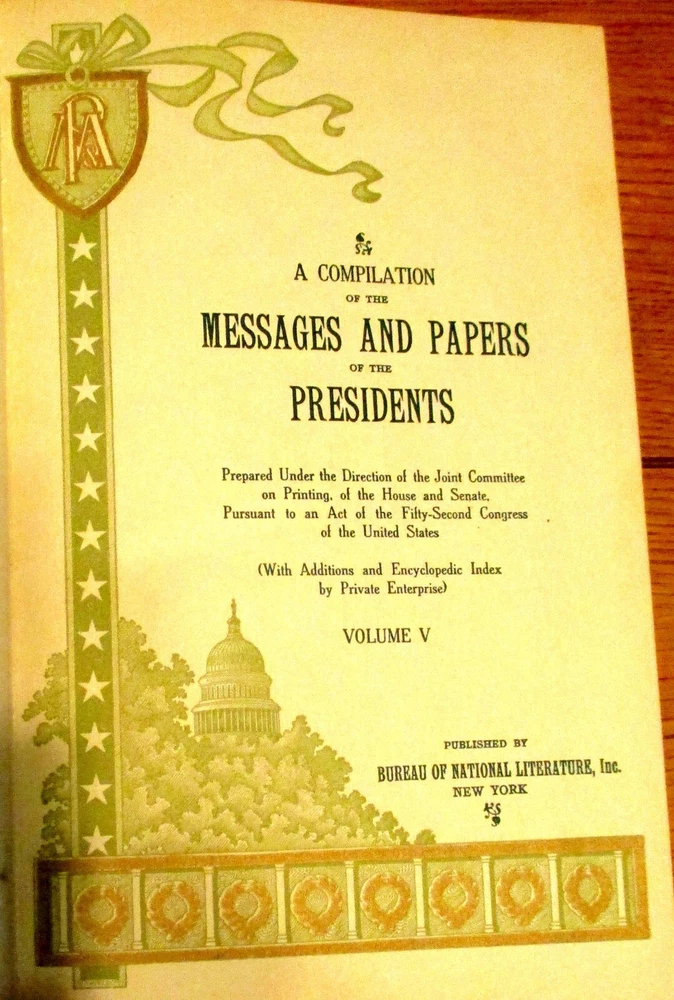 A COMPILATION
OF THE
MESSAGES AND PAPERS
OF THE
PRESIDENTS

Prepared Under the Direction of the Joint Committee on Printing, of the House and Senate, Pursuant to an Act of the Fifty-Second Congress of the United States

(With Additions and Encyclopedic Index by Private Enterprise)

VOLUME V

PUBLISHED BY
BUREAU OF NATIONAL LITERATURE, Inc.
NEW YORK